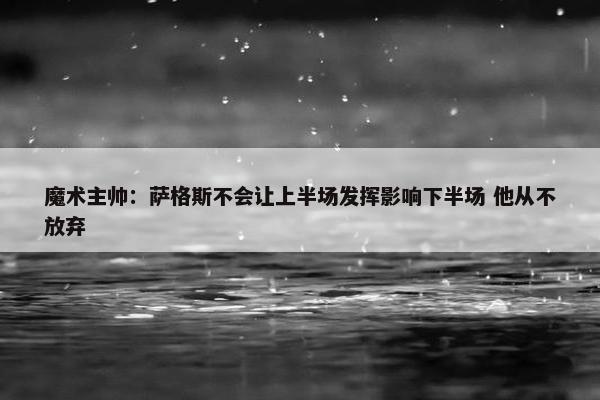 魔术主帅：萨格斯不会让上半场发挥影响下半场 他从不放弃